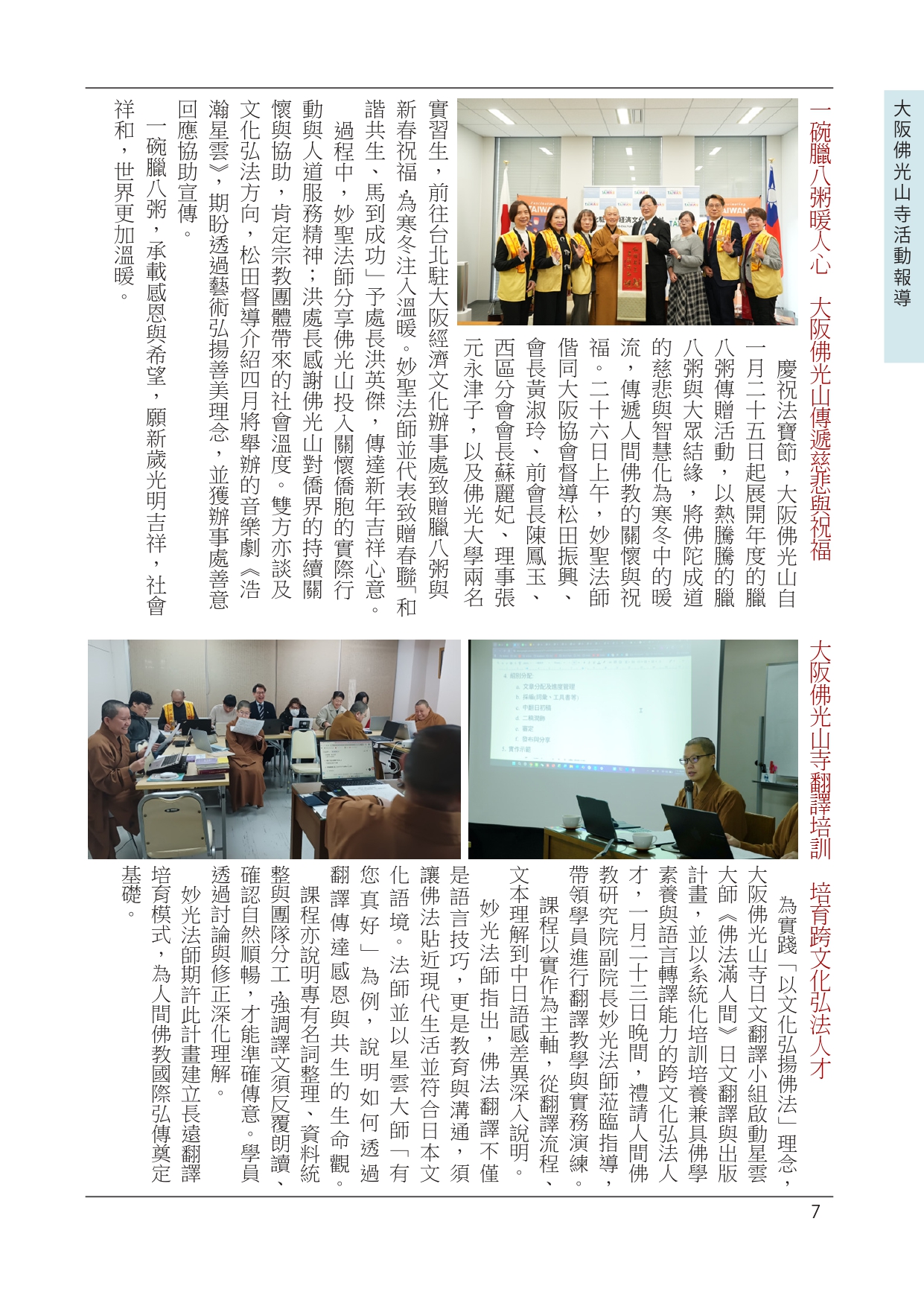 大阪佛光山寺活動報導

一碗臘八粥暖人心　大阪佛光山傳遞慈悲與祝福

慶祝法寶節，大阪佛光山自一月二十五日起展開年度的臘八粥傳贈活動，以熱騰騰的臘八粥與大眾結緣，將佛陀成道的慈悲與智慧化為寒冬中的暖流，傳遞人間佛教的關懷與祝福。二十六日上午，妙聖法師偕同大阪協會督導松田振興、會長黃淑玲、前會長陳鳳玉、西區分會會長蘇麗妃、理事張元永津子，以及佛光大學兩名實習生，前往台北駐大阪經濟文化辦事處致贈臘八粥與新春祝福，為寒冬注入溫暖。妙聖法師並代表致贈春聯「和諧共生、馬到成功」予處長洪英傑，傳達新年吉祥心意。

過程中，妙聖法師分享佛光山投入關懷僑胞的實際行動與人道服務精神；洪處長感謝佛光山對僑界的持續關懷與協助，肯定宗教團體帶來的社會溫度。雙方亦談及文化弘法方向，松田督導介紹四月將舉辦的音樂劇《浩瀚星雲》，期盼透過藝術弘揚善美理念，並獲辦事處善意回應協助宣傳。

一碗臘八粥，承載感恩與希望，願新歲光明吉祥，社會祥和，世界更加溫暖。

大阪佛光山寺翻譯培訓　培育跨文化弘法人才

為實踐「以文化弘揚佛法」理念，大阪佛光山寺日文翻譯小組啟動星雲大師《佛法滿人間》日文翻譯與出版計畫，並以系統化培訓培養兼具佛學素養與語言轉譯能力的跨文化弘法人才，一月二十三日晚間，禮請人間佛教研究院副院長妙光法師蒞臨指導，帶領學員進行翻譯教學與實務演練。

課程以實作為主軸，從翻譯流程、文本理解到中日語感差異深入說明。

妙光法師指出，佛法翻譯不僅是語言技巧，更是教育與溝通，須讓佛法貼近現代生活並符合日本文化語境。法師並以星雲大師「有您真好」為例，說明如何透過翻譯傳達感恩與共生的生命觀。

課程亦說明專有名詞整理、資料統整與團隊分工，強調譯文須反覆朗讀、確認自然順暢，才能準確傳意。學員透過討論與修正深化理解。

妙光法師期許此計畫建立長遠翻譯培育模式，為人間佛教國際弘傳奠定基礎。

7